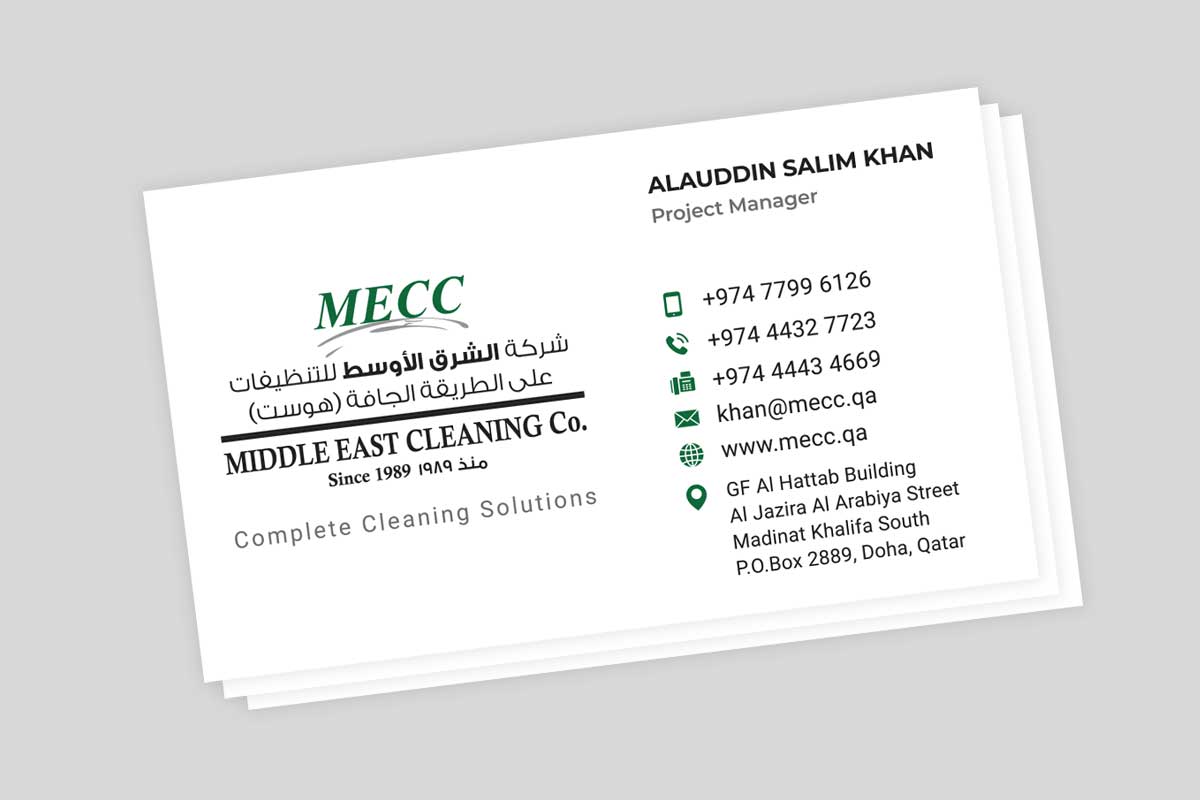 MECC
شركة الشرق الأوسط للتنظيفات على الطريقة الجافة (هوست)
MIDDLE EAST CLEANING Co.
Since 1989 منذ ١٩٨٩

Complete Cleaning Solutions

ALAUDDIN SALIM KHAN
Project Manager

+974 7799 6126
+974 4432 7723
+974 4443 4669
khan@mecc.qa
www.mecc.qa
GF Al Hattab Building
Al Jazira Al Arabiya Street
Madinat Khalifa South
P.O.Box 2889, Doha, Qatar